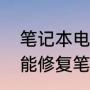 笔记本电
能修复笔